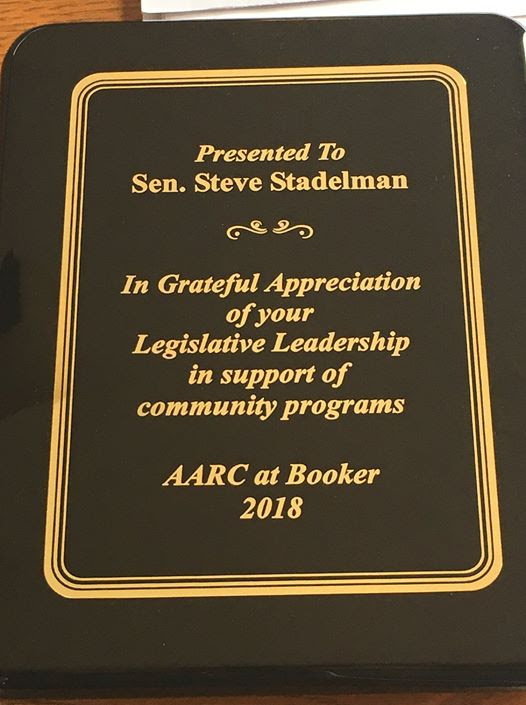 Presented To
Sen. Steve Stadelman

In Grateful Appreciation of your Legislative Leadership in support of community programs

AARC at Booker
2018